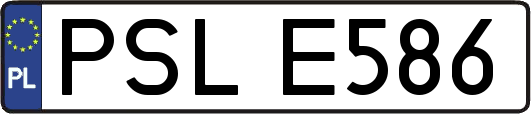 PL

PSL E586